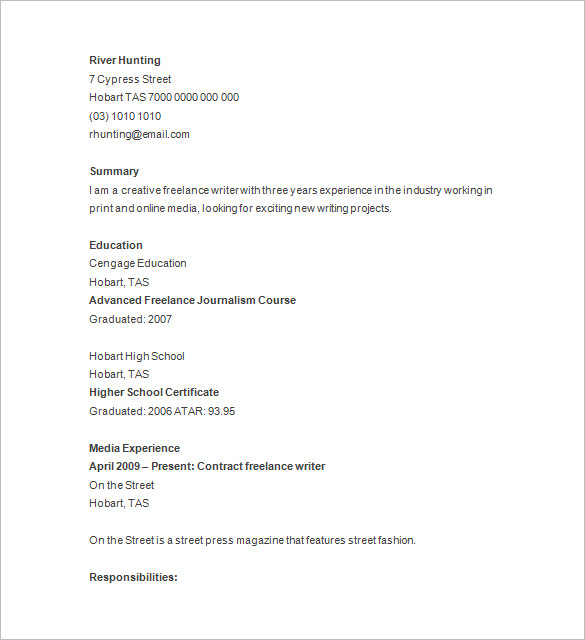 River Hunting
7 Cypress Street
Hobart TAS 7000 0000 000 000
(03) 1010 1010
rhunting@email.com

Summary
I am a creative freelance writer with three years experience in the industry working in print and online media, looking for exciting new writing projects.

Education
Cengage Education
Hobart, TAS
Advanced Freelance Journalism Course
Graduated: 2007

Hobart High School
Hobart, TAS
Higher School Certificate
Graduated: 2006 ATAR: 93.95

Media Experience
April 2009 – Present: Contract freelance writer
On the Street
Hobart, TAS

On the Street is a street press magazine that features street fashion.

Responsibilities: